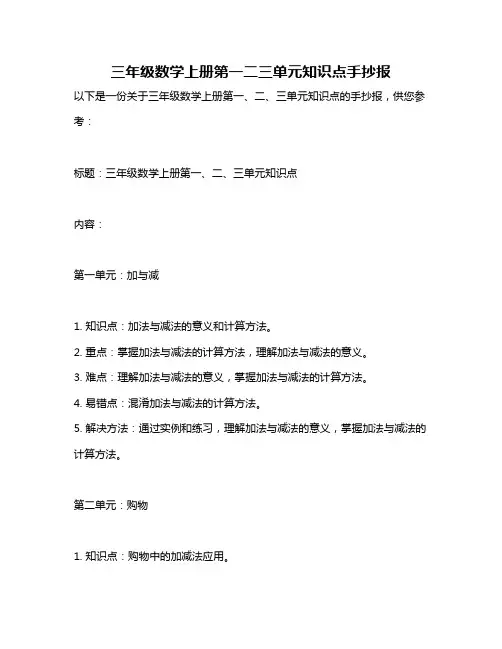 三年级数学上册第一二三单元知识点手抄报

以下是一份关于三年级数学上册第一、二、三单元知识点的手抄报，供您参考：

标题：三年级数学上册第一、二、三单元知识点

内容：

第一单元：加与减

1. 知识点：加法与减法的意义和计算方法。
2. 重点：掌握加法与减法的计算方法，理解加法与减法的意义。
3. 难点：理解加法与减法的意义，掌握加法与减法的计算方法。
4. 易错点：混淆加法与减法的计算方法。
5. 解决方法：通过实例和练习，理解加法与减法的意义，掌握加法与减法的计算方法。

第二单元：购物

1. 知识点：购物中的加减法应用。